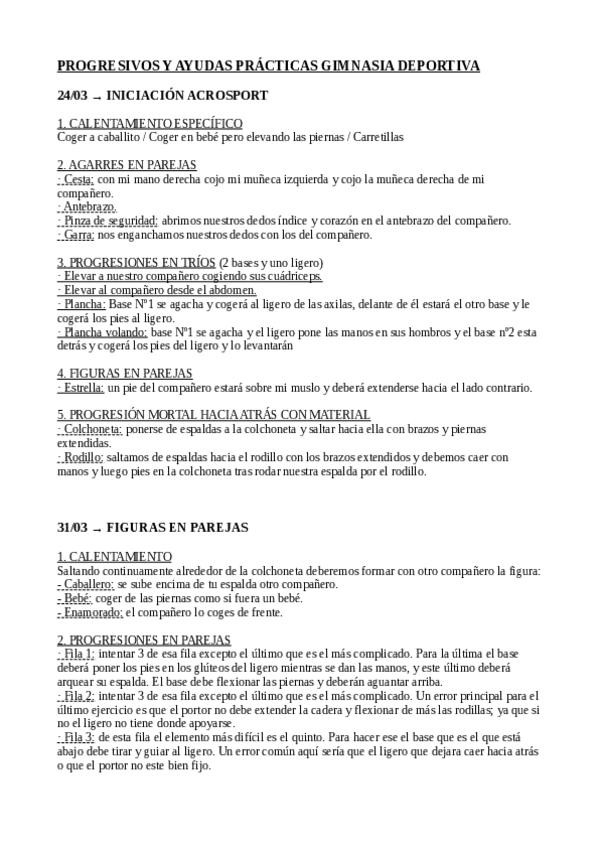 PROGRESIVOS Y AYUDAS PRÁCTICAS GIMNASIA DEPORTIVA

24/03 → INICIACIÓN ACROSPORT

1. CALENTAMIENTO ESPECÍFICO
Coger a caballito / Coger en bebé pero elevando las piernas / Carretillas

2. AGARRES EN PAREJAS
· Cesta: con mi mano derecha cojo mi muñeca izquierda y cojo la muñeca derecha de mi compañero.
· Antebrazo.
· Pinza de seguridad: abrimos nuestros dedos índice y corazón en el antebrazo del compañero.
· Garra: nos enganchamos nuestros dedos con los del compañero.

3. PROGRESIONES EN TRÍOS (2 bases y uno ligero)
· Elevar a nuestro compañero cogiendo sus cuádriceps.
· Elevar al compañero desde el abdomen.
· Plancha: Base Nº1 se agacha y cogerá al ligero de las axilas, delante de él estará el otro base y le cogerá los pies al ligero.
· Plancha volando: base Nº1 se agacha y el ligero pone las manos en sus hombros y el base nº2 esta detrás y cogerá los pies del ligero y lo levantarán

4. FIGURAS EN PAREJAS
· Estrella: un pie del compañero estará sobre mi muslo y deberá extenderse hacia el lado contrario.

5. PROGRESIÓN MORTAL HACIA ATRÁS CON MATERIAL
· Colchoneta: ponerse de espaldas a la colchoneta y saltar hacia ella con brazos y piernas extendidas.
· Rodillo: saltamos de espaldas hacia el rodillo con los brazos extendidos y debemos caer con manos y luego pies en la colchoneta tras rodar nuestra espalda por el rodillo.

31/03 → FIGURAS EN PAREJAS

1. CALENTAMIENTO
Saltando continuamente alrededor de la colchoneta deberemos formar con otro compañero la figura:
- Caballero: se sube encima de tu espalda otro compañero.
- Bebé: coger de las piernas como si fuera un bebé.
- Enamorado: el compañero lo coges de frente.

2. PROGRESIONES EN PAREJAS
· Fila 1: intentar 3 de esa fila excepto el último que es el más complicado. Para la última el base deberá poner los pies en los glúteos del ligero mientras se dan las manos, y este último deberá arquear su espalda. El base debe flexionar las piernas y deberán aguantar arriba.
· Fila 2: intentar 3 de esa fila excepto el último que es el más complicado. Un error principal para el último ejercicio es que el portor no debe extender la cadera y flexionar de más las rodillas; ya que si no el ligero no tiene donde apoyarse.
· Fila 3: de esta fila el elemento más difícil es el quinto. Para hacer ese el base que es el que está abajo debe tirar y guiar al ligero. Un error común aquí sería que el ligero que dejara caer hacia atrás o que el portor no este bien fijo.